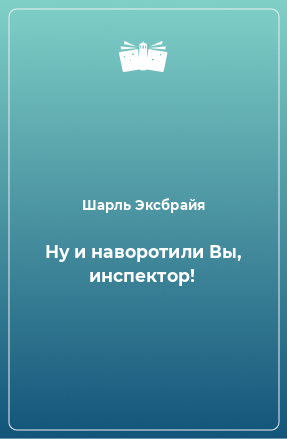 Шарль Эксбрайя

Ну и наворотили Вы, инспектор!